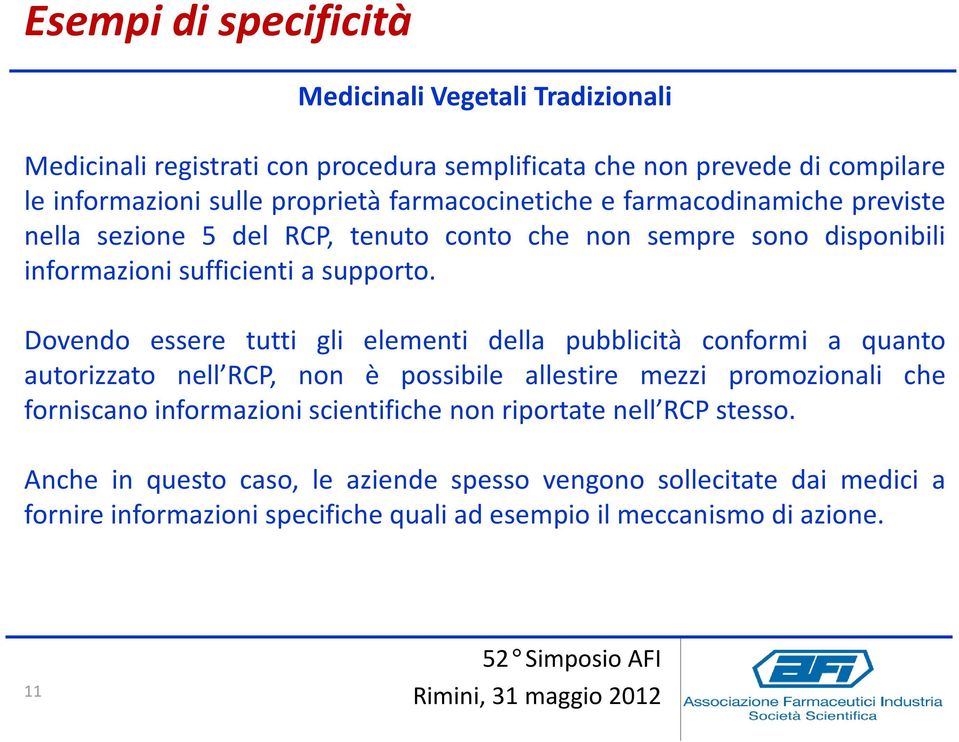 Esempi di specificità

Medicinali Vegetali Tradizionali

Medicinali registrati con procedura semplificata che non prevede di compilare le informazioni sulle proprietà farmacocinetiche e farmacodinamiche previste nella sezione 5 del RCP, tenuto conto che non sempre sono disponibili informazioni sufficienti a supporto.

Dovendo essere tutti gli elementi della pubblicità conformi a quanto autorizzato nell'RCP, non è possibile allestire mezzi promozionali che forniscano informazioni scientifiche non riportate nell'RCP stesso.

Anche in questo caso, le aziende spesso vengono sollecitate dai medici a fornire informazioni specifiche quali ad esempio il meccanismo di azione.

11

52° Simposio AFI
Rimini, 31 maggio 2012

AFI
Associazione Farmaceutici Industria
Società Scientifica